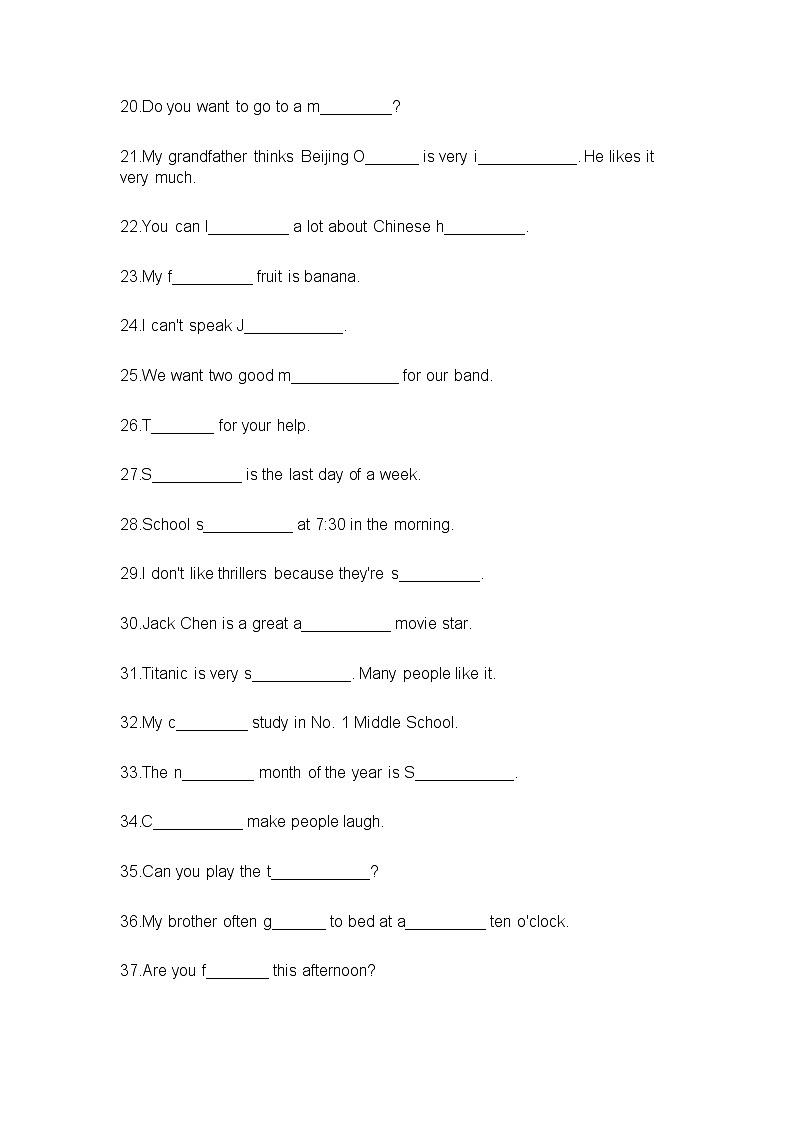 20.Do you want to go to a m________?

21.My grandfather thinks Beijing O______ is very i___________. He likes it very much.

22.You can l_________ a lot about Chinese h_________.

23.My f_________ fruit is banana.

24.I can't speak J___________.

25.We want two good m____________ for our band.

26.T_______ for your help.

27.S__________ is the last day of a week.

28.School s__________ at 7:30 in the morning.

29.I don't like thrillers because they're s_________.

30.Jack Chen is a great a__________ movie star.

31.Titanic is very s___________. Many people like it.

32.My c________ study in No. 1 Middle School.

33.The n________ month of the year is S___________.

34.C__________ make people laugh.

35.Can you play the t___________?

36.My brother often g______ to bed at a_________ ten o'clock.

37.Are you f_______ this afternoon?